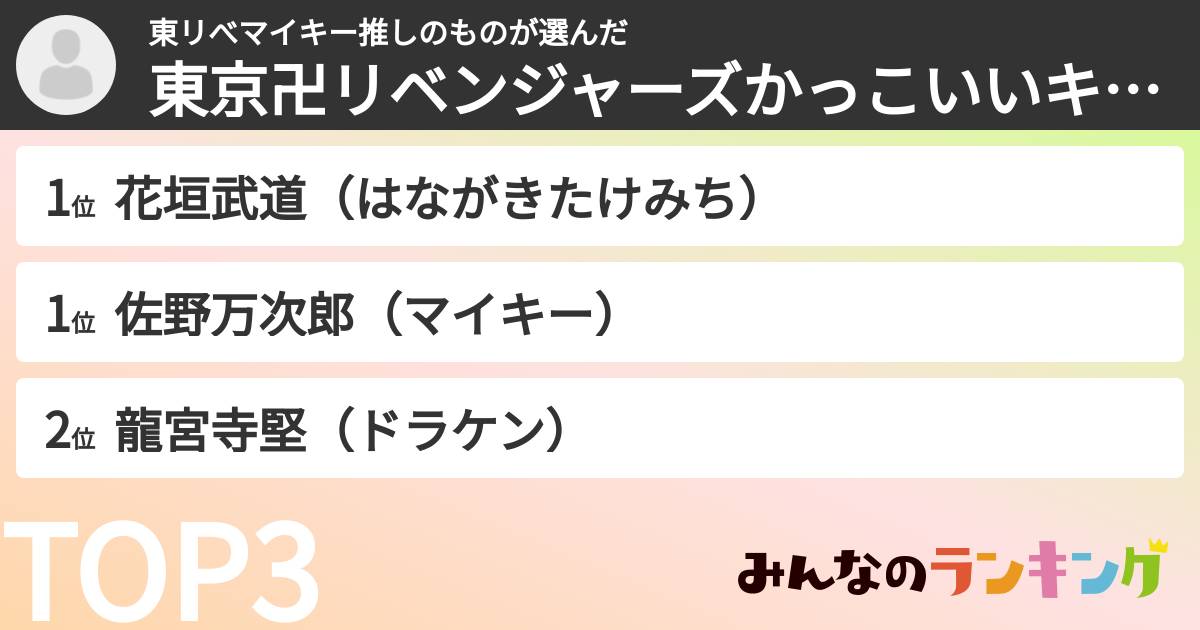 東リベマイキー推しのものが選んだ
東京卍リベンジャーズかっこいいキ…

1位 花垣武道（はながきたけみち）

1位 佐野万次郎（マイキー）

2位 龍宮寺堅（ドラケン）

TOP3

みんなのランキング